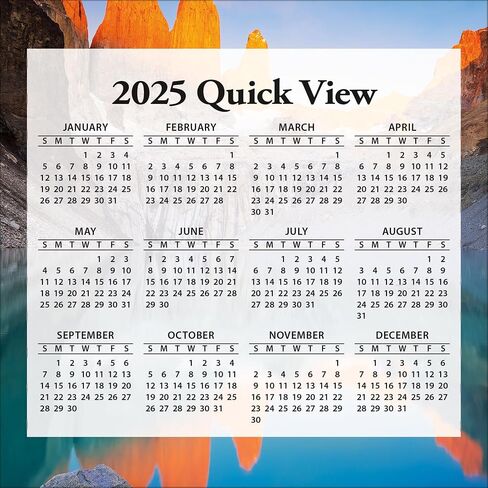 2025 Quick View

JANUARY
| S | M | T | W | T | F | S |
|---|---|---|---|---|---|---|
| | | | 1 | 2 | 3 | 4 |
| 5 | 6 | 7 | 8 | 9 | 10 | 11 |
| 12 | 13 | 14 | 15 | 16 | 17 | 18 |
| 19 | 20 | 21 | 22 | 23 | 24 | 25 |
| 26 | 27 | 28 | 29 | 30 | 31 | |

FEBRUARY
| S | M | T | W | T | F | S |
|---|---|---|---|---|---|---|
| | | | | | | 1 |
| 2 | 3 | 4 | 5 | 6 | 7 | 8 |
| 9 | 10 | 11 | 12 | 13 | 14 | 15 |
| 16 | 17 | 18 | 19 | 20 | 21 | 22 |
| 23 | 24 | 25 | 26 | 27 | 28 | |

MARCH
| S | M | T | W | T | F | S |
|---|---|---|---|---|---|---|
| | | | | | | 1 |
| 2 | 3 | 4 | 5 | 6 | 7 | 8 |
| 9 | 10 | 11 | 12 | 13 | 14 | 15 |
| 16 | 17 | 18 | 19 | 20 | 21 | 22 |
| 23 | 24 | 25 | 26 | 27 | 28 | 29 |
| 30 | 31 | | | | | |

APRIL
| S | M | T | W | T | F | S |
|---|---|---|---|---|---|---|
| | | 1 | 2 | 3 | 4 | 5 |
| 6 | 7 | 8 | 9 | 10 | 11 | 12 |
| 13 | 14 | 15 | 16 | 17 | 18 | 19 |
| 20 | 21 | 22 | 23 | 24 | 25 | 26 |
| 27 | 28 | 29 | 30 | | | |

MAY
| S | M | T | W | T | F | S |
|---|---|---|---|---|---|---|
| | | | | 1 | 2 | 3 |
| 4 | 5 | 6 | 7 | 8 | 9 | 10 |
| 11 | 12 | 13 | 14 | 15 | 16 | 17 |
| 18 | 19 | 20 | 21 | 22 | 23 | 24 |
| 25 | 26 | 27 | 28 | 29 | 30 | 31 |

JUNE
| S | M | T | W | T | F | S |
|---|---|---|---|---|---|---|
| 1 | 2 | 3 | 4 | 5 | 6 | 7 |
| 8 | 9 | 10 | 11 | 12 | 13 | 14 |
| 15 | 16 | 17 | 18 | 19 | 20 | 21 |
| 22 | 23 | 24 | 25 | 26 | 27 | 28 |
| 29 | 30 | | | | | |

JULY
| S | M | T | W | T | F | S |
|---|---|---|---|---|---|---|
| | | 1 | 2 | 3 | 4 | 5 |
| 6 | 7 | 8 | 9 | 10 | 11 | 12 |
| 13 | 14 | 15 | 16 | 17 | 18 | 19 |
| 20 | 21 | 22 | 23 | 24 | 25 | 26 |
| 27 | 28 | 29 | 30 | 31 | | |

AUGUST
| S | M | T | W | T | F | S |
|---|---|---|---|---|---|---|
| | | | | | 1 | 2 |
| 3 | 4 | 5 | 6 | 7 | 8 | 9 |
| 10 | 11 | 12 | 13 | 14 | 15 | 16 |
| 17 | 18 | 19 | 20 | 21 | 22 | 23 |
| 24 | 25 | 26 | 27 | 28 | 29 | 30 |
| 31 | | | | | | |

SEPTEMBER
| S | M | T | W | T | F | S |
|---|---|---|---|---|---|---|
| | 1 | 2 | 3 | 4 | 5 | 6 |
| 7 | 8 | 9 | 10 | 11 | 12 | 13 |
| 14 | 15 | 16 | 17 | 18 | 19 | 20 |
| 21 | 22 | 23 | 24 | 25 | 26 | 27 |
| 28 | 29 | 30 | | | | |

OCTOBER
| S | M | T | W | T | F | S |
|---|---|---|---|---|---|---|
| | | | 1 | 2 | 3 | 4 |
| 5 | 6 | 7 | 8 | 9 | 10 | 11 |
| 12 | 13 | 14 | 15 | 16 | 17 | 18 |
| 19 | 20 | 21 | 22 | 23 | 24 | 25 |
| 26 | 27 | 28 | 29 | 30 | 31 | |

NOVEMBER
| S | M | T | W | T | F | S |
|---|---|---|---|---|---|---|
| | | | | | | 1 |
| 2 | 3 | 4 | 5 | 6 | 7 | 8 |
| 9 | 10 | 11 | 12 | 13 | 14 | 15 |
| 16 | 17 | 18 | 19 | 20 | 21 | 22 |
| 23 | 24 | 25 | 26 | 27 | 28 | 29 |
| 30 | | | | | | |

DECEMBER
| S | M | T | W | T | F | S |
|---|---|---|---|---|---|---|
| | 1 | 2 | 3 | 4 | 5 | 6 |
| 7 | 8 | 9 | 10 | 11 | 12 | 13 |
| 14 | 15 | 16 | 17 | 18 | 19 | 20 |
| 21 | 22 | 23 | 24 | 25 | 26 | 27 |
| 28 | 29 | 30 | 31 | | | |